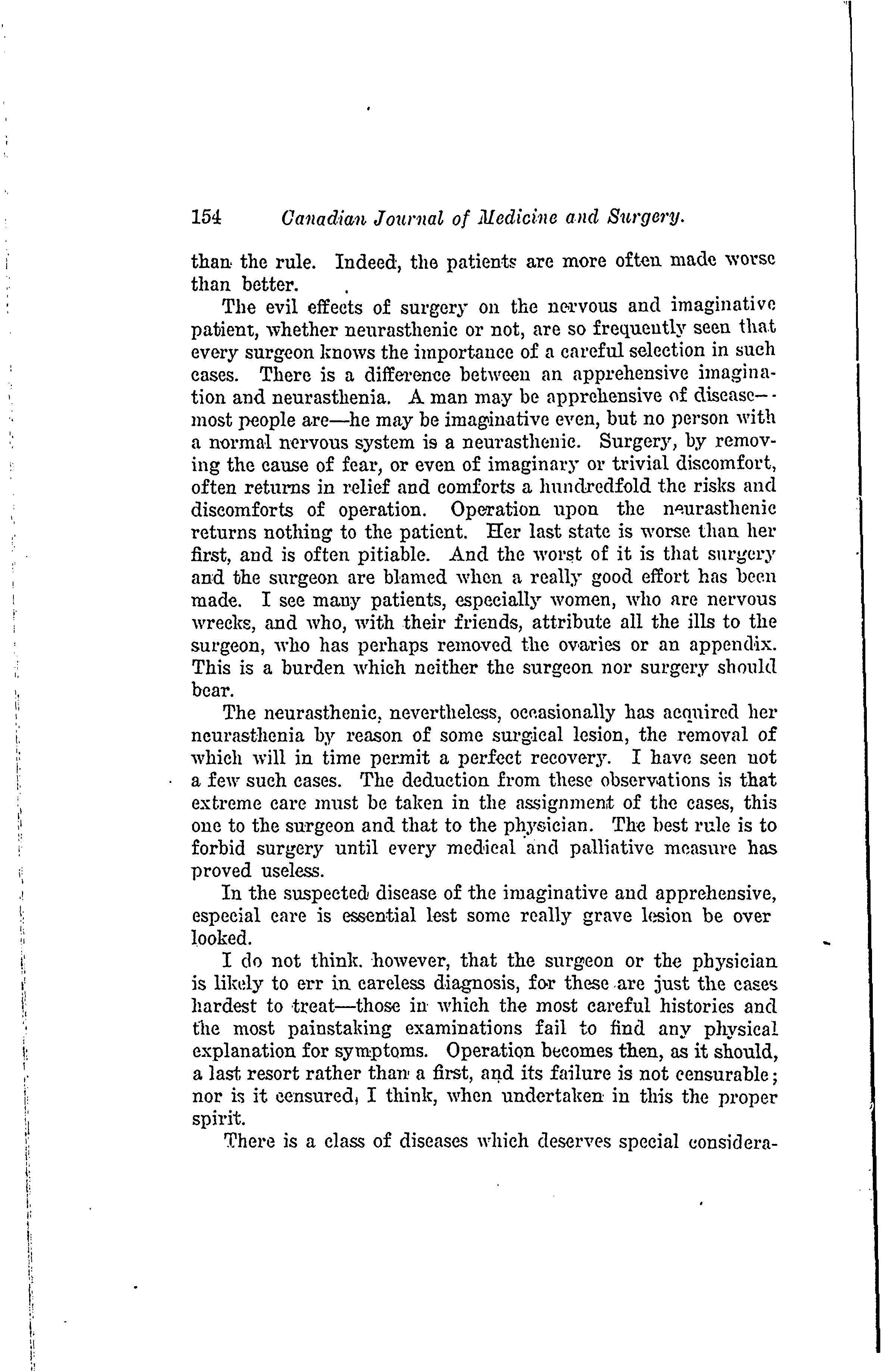 154 Canadian Journal of Medicine and Surgery.

than the rule. Indeed, the patients are more often made worse than better.

The evil effects of surgery on the nervous and imaginative patient, whether neurasthenic or not, are so frequently seen that every surgeon knows the importance of a careful selection in such cases. There is a difference between an apprehensive imagination and neurasthenia. A man may be apprehensive of disease—most people are—he may be imaginative even, but no person with a normal nervous system is a neurasthenic. Surgery, by removing the cause of fear, or even of imaginary or trivial discomfort, often returns in relief and comforts a hundredfold the risks and discomforts of operation. Operation upon the neurasthenic returns nothing to the patient. Her last state is worse than her first, and is often pitiable. And the worst of it is that surgery and the surgeon are blamed when a really good effort has been made. I see many patients, especially women, who are nervous wrecks, and who, with their friends, attribute all the ills to the surgeon, who has perhaps removed the ovaries or an appendix. This is a burden which neither the surgeon nor surgery should bear.

The neurasthenic, nevertheless, occasionally has acquired her neurasthenia by reason of some surgical lesion, the removal of which will in time permit a perfect recovery. I have seen not a few such cases. The deduction from these observations is that extreme care must be taken in the assignment of the cases, this one to the surgeon and that to the physician. The best rule is to forbid surgery until every medical and palliative measure has proved useless.

In the suspected disease of the imaginative and apprehensive, especial care is essential lest some really grave lesion be over looked.

I do not think. however, that the surgeon or the physician is likely to err in careless diagnosis, for these are just the cases hardest to treat—those in which the most careful histories and the most painstaking examinations fail to find any physical explanation for symptoms. Operation becomes then, as it should, a last resort rather than a first, and its failure is not censurable; nor is it censured, I think, when undertaken in this the proper spirit.

There is a class of diseases which deserves special considera-